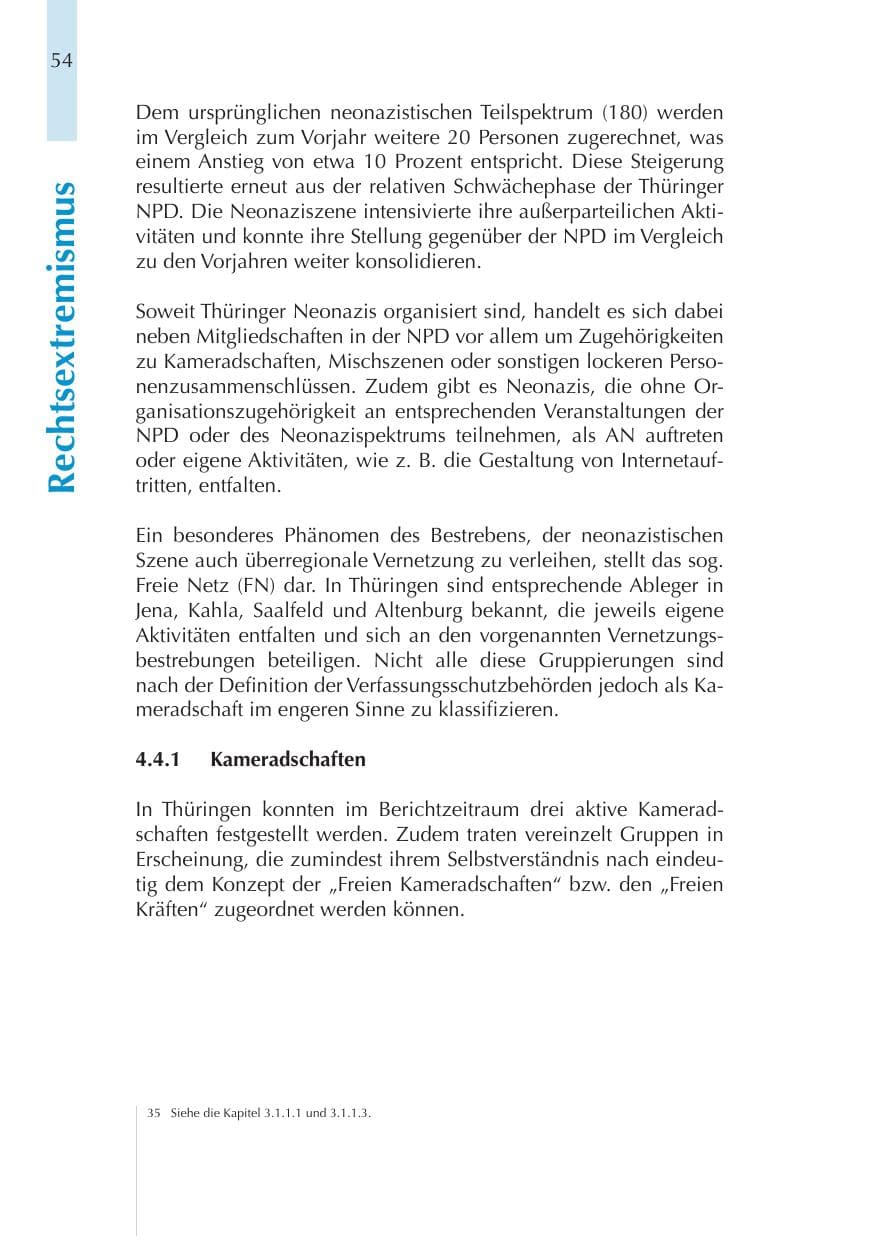 54

Rechtsextremismus

Dem ursprünglichen neonazistischen Teilspektrum (180) werden im Vergleich zum Vorjahr weitere 20 Personen zugerechnet, was einem Anstieg von etwa 10 Prozent entspricht. Diese Steigerung resultierte erneut aus der relativen Schwächephase der Thüringer NPD. Die Neonaziszene intensivierte ihre außerparteilichen Aktivitäten und konnte ihre Stellung gegenüber der NPD im Vergleich zu den Vorjahren weiter konsolidieren.

Soweit Thüringer Neonazis organisiert sind, handelt es sich dabei neben Mitgliedschaften in der NPD vor allem um Zugehörigkeiten zu Kameradschaften, Mischszenen oder sonstigen lockeren Personenzusammenschlüssen. Zudem gibt es Neonazis, die ohne Organisationszugehörigkeit an entsprechenden Veranstaltungen der NPD oder des Neonazispektrums teilnehmen, als AN auftreten oder eigene Aktivitäten, wie z. B. die Gestaltung von Internetauftritten, entfalten.

Ein besonderes Phänomen des Bestrebens, der neonazistischen Szene auch überregionale Vernetzung zu verleihen, stellt das sog. Freie Netz (FN) dar. In Thüringen sind entsprechende Ableger in Jena, Kahla, Saalfeld und Altenburg bekannt, die jeweils eigene Aktivitäten entfalten und sich an den vorgenannten Vernetzungsbestrebungen beteiligen. Nicht alle diese Gruppierungen sind nach der Definition der Verfassungsschutzbehörden jedoch als Kameradschaft im engeren Sinne zu klassifizieren.

4.4.1 Kameradschaften

In Thüringen konnten im Berichtzeitraum drei aktive Kameradschaften festgestellt werden. Zudem traten vereinzelt Gruppen in Erscheinung, die zumindest ihrem Selbstverständnis nach eindeutig dem Konzept der „Freien Kameradschaften“ bzw. den „Freien Kräften“ zugeordnet werden können.

35 Siehe die Kapitel 3.1.1.1 und 3.1.1.3.